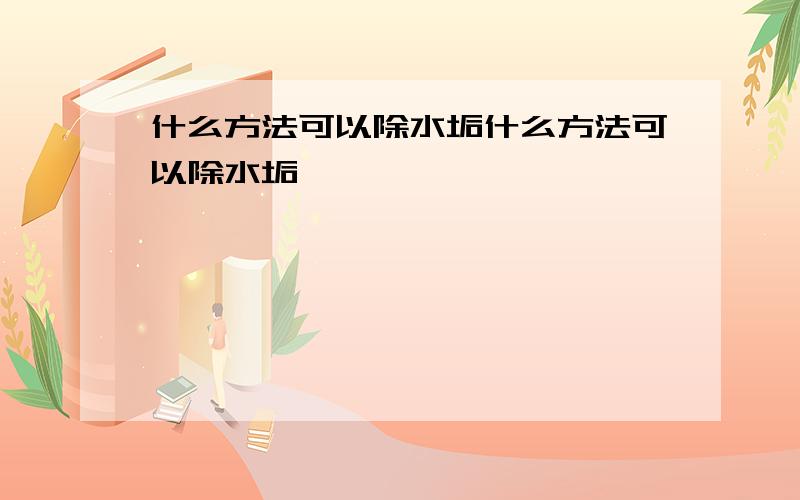 什么方法可以除水垢什么方法可以除水垢